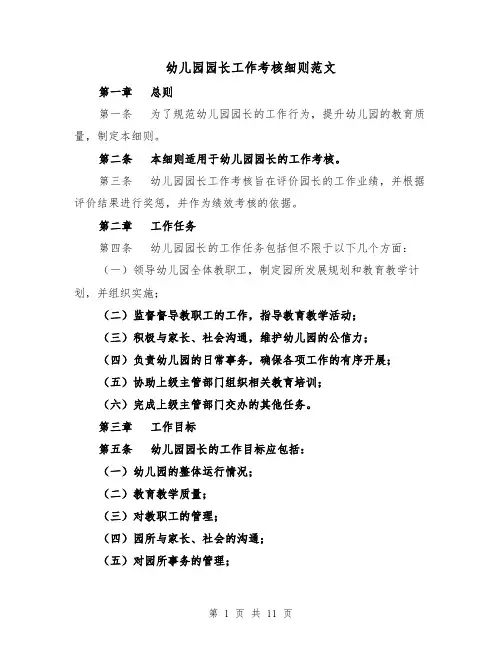 幼儿园园长工作考核细则范文

第一章　总则

第一条　为了规范幼儿园园长的工作行为，提升幼儿园的教育质量，制定本细则。

第二条　本细则适用于幼儿园园长的工作考核。

第三条　幼儿园园长工作考核旨在评价园长的工作业绩，并根据评价结果进行奖惩，并作为绩效考核的依据。

第二章　工作任务

第四条　幼儿园园长的工作任务包括但不限于以下几个方面：

（一）领导幼儿园全体教职工，制定园所发展规划和教育教学计划，并组织实施；

（二）监督督导教职工的工作，指导教育教学活动；

（三）积极与家长、社会沟通，维护幼儿园的公信力；

（四）负责幼儿园的日常事务，确保各项工作的有序开展；

（五）协助上级主管部门组织相关教育培训；

（六）完成上级主管部门交办的其他任务。

第三章　工作目标

第五条　幼儿园园长的工作目标应包括：

（一）幼儿园的整体运行情况；

（二）教育教学质量；

（三）对教职工的管理；

（四）园所与家长、社会的沟通；

（五）对园所事务的管理；

第 1 页 共 11 页